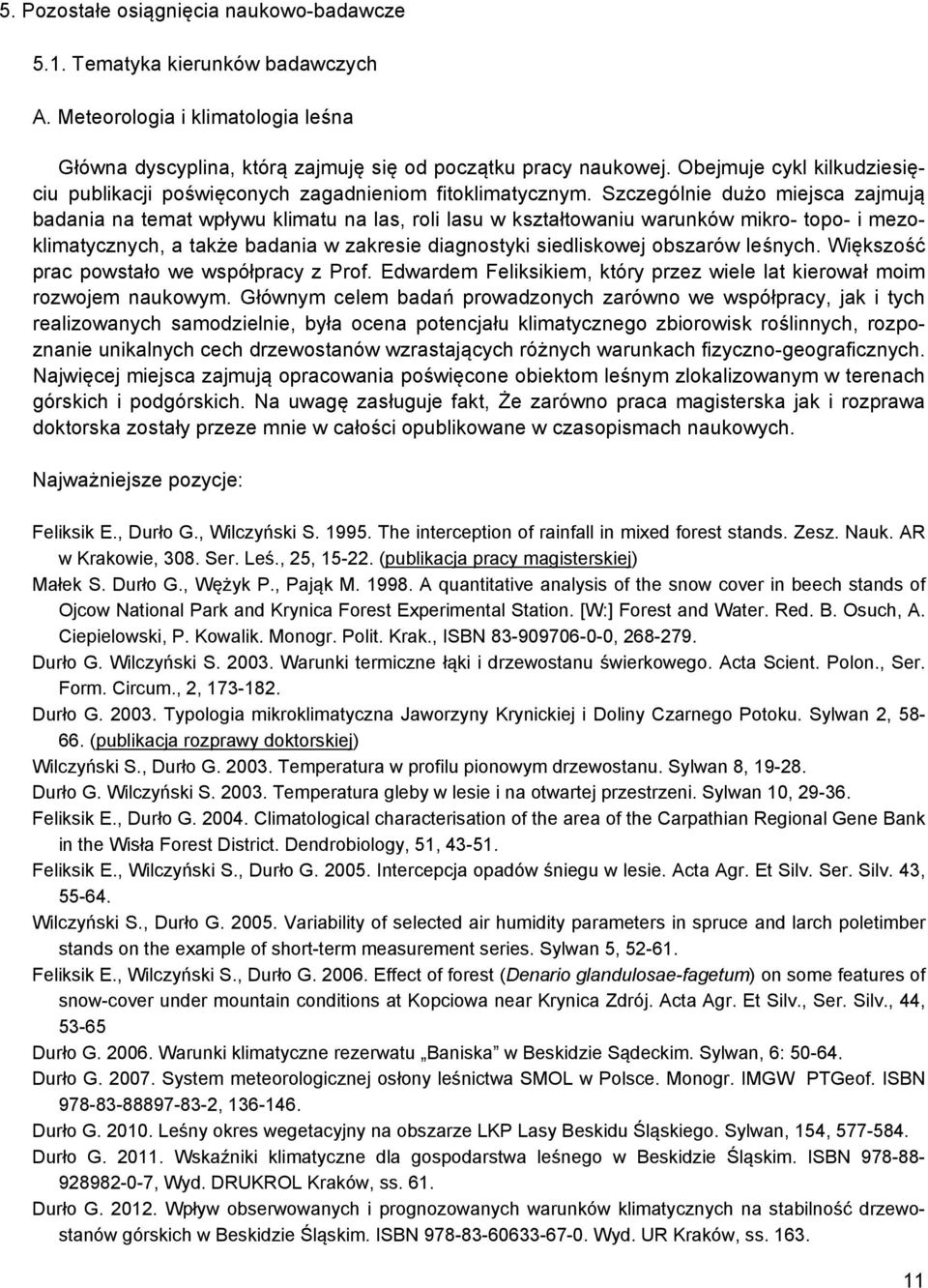 5. Pozostałe osiągnięcia naukowo-badawcze

5.1. Tematyka kierunków badawczych

A. Meteorologia i klimatologia leśna

Główna dyscyplina, którą zajmuję się od początku pracy naukowej. Obejmuje cykl kilkudziesięciu publikacji poświęconych zagadnieniom fitoklimatycznym. Szczególnie dużo miejsca zajmują badania na temat wpływu klimatu na las, roli lasu w kształtowaniu warunków mikro- topo- i mezoklimatycznych, a także badania w zakresie diagnostyki siedliskowej obszarów leśnych. Większość prac powstało we współpracy z Prof. Edwardem Feliksikiem, który przez wiele lat kierował moim rozwojem naukowym. Głównym celem badań prowadzonych zarówno we współpracy, jak i tych realizowanych samodzielnie, była ocena potencjału klimatycznego zbiorowisk roślinnych, rozpoznanie unikalnych cech drzewostanów wzrastających różnych warunkach fizyczno-geograficznych. Najwięcej miejsca zajmują opracowania poświęcone obiektom leśnym zlokalizowanym w terenach górskich i podgórskich. Na uwagę zasługuje fakt, Że zarówno praca magisterska jak i rozprawa doktorska zostały przeze mnie w całości opublikowane w czasopismach naukowych.

Najważniejsze pozycje:

Feliksik E., Durło G., Wilczyński S. 1995. The interception of rainfall in mixed forest stands. Zesz. Nauk. AR w Krakowie, 308. Ser. Leś., 25, 15-22. (publikacja pracy magisterskiej)
Małek S. Durło G., Wężyk P., Pająk M. 1998. A quantitative analysis of the snow cover in beech stands of Ojcow National Park and Krynica Forest Experimental Station. [W:] Forest and Water. Red. B. Osuch, A. Ciepielowski, P. Kowalik. Monogr. Polit. Krak., ISBN 83-909706-0-0, 268-279.
Durło G. Wilczyński S. 2003. Warunki termiczne łąki i drzewostanu świerkowego. Acta Scient. Polon., Ser. Form. Circum., 2, 173-182.
Durło G. 2003. Typologia mikroklimatyczna Jaworzyny Krynickiej i Doliny Czarnego Potoku. Sylwan 2, 58-66. (publikacja rozprawy doktorskiej)
Wilczyński S., Durło G. 2003. Temperatura w profilu pionowym drzewostanu. Sylwan 8, 19-28.
Durło G. Wilczyński S. 2003. Temperatura gleby w lesie i na otwartej przestrzeni. Sylwan 10, 29-36.
Feliksik E., Durło G. 2004. Climatological characterisation of the area of the Carpathian Regional Gene Bank in the Wisła Forest District. Dendrobiology, 51, 43-51.
Feliksik E., Wilczyński S., Durło G. 2005. Intercepcja opadów śniegu w lesie. Acta Agr. Et Silv. Ser. Silv. 43, 55-64.
Wilczyński S., Durło G. 2005. Variability of selected air humidity parameters in spruce and larch poletimber stands on the example of short-term measurement series. Sylwan 5, 52-61.
Feliksik E., Wilczyński S., Durło G. 2006. Effect of forest (Denario glandulosae-fagetum) on some features of snow-cover under mountain conditions at Kopciowa near Krynica Zdrój. Acta Agr. Et Silv., Ser. Silv., 44, 53-65
Durło G. 2006. Warunki klimatyczne rezerwatu „Baniska” w Beskidzie Sądeckim. Sylwan, 6: 50-64.
Durło G. 2007. System meteorologicznej osłony leśnictwa SMOL w Polsce. Monogr. IMGW PTGeof. ISBN 978-83-88897-83-2, 136-146.
Durło G. 2010. Leśny okres wegetacyjny na obszarze LKP Lasy Beskidu Śląskiego. Sylwan, 154, 577-584.
Durło G. 2011. Wskaźniki klimatyczne dla gospodarstwa leśnego w Beskidzie Śląskim. ISBN 978-88-928982-0-7, Wyd. DRUKROL Kraków, ss. 61.
Durło G. 2012. Wpływ obserwowanych i prognozowanych warunków klimatycznych na stabilność drzewostanów górskich w Beskidzie Śląskim. ISBN 978-83-60633-67-0. Wyd. UR Kraków, ss. 163.

11